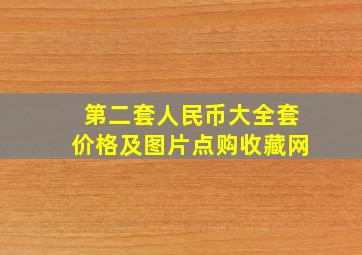 第二套人民币大全套
价格及图片点购收藏网